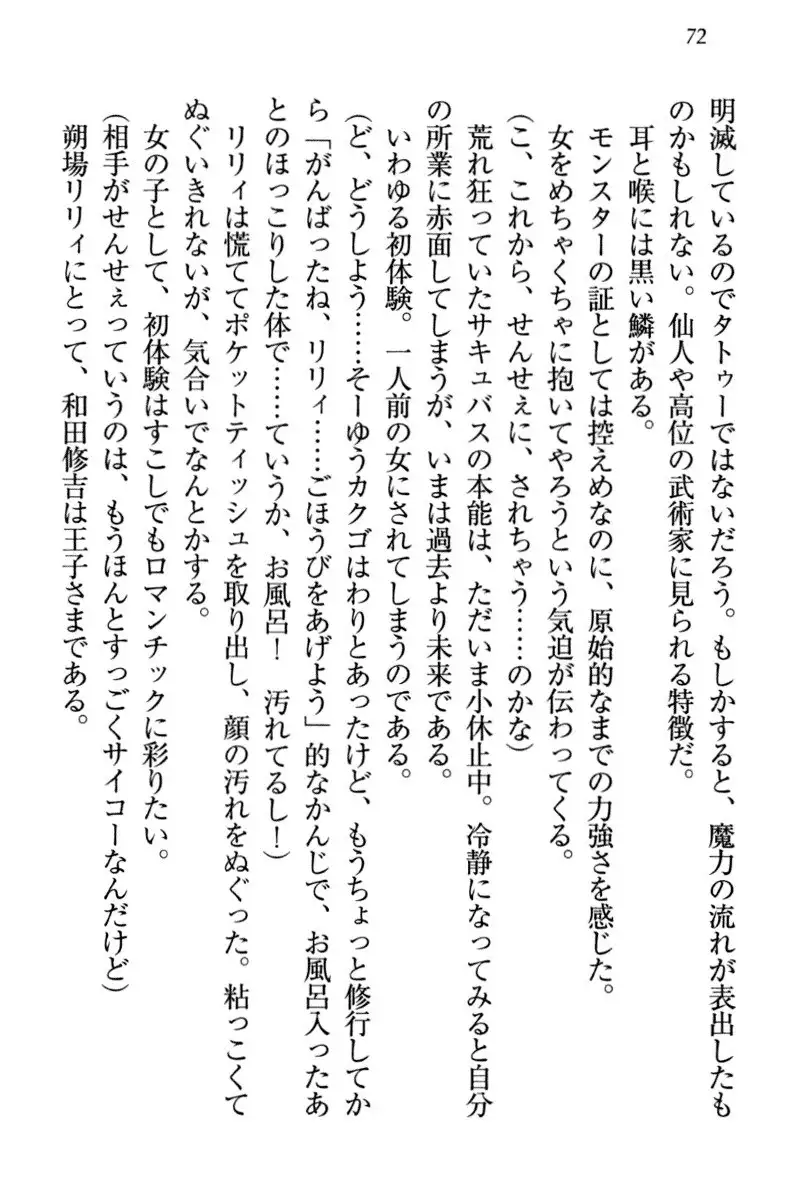 72

明滅しているのでタトゥーではないだろう。もしかすると、魔力の流れが表出したものかもしれない。仙人や高位の武術家に見られる特徴だ。

耳と喉には黒い鱗がある。

モンスターの証としては控えめなのに、原始的なまでの力強さを感じた。

女をめちゃくちゃに抱いてやろうという気迫が伝わってくる。

（こ、これから、せんせぇに、されちゃう……のかな）

荒れ狂っていたサキュバスの本能は、ただいま小休止中。冷静になってみると自分の所業に赤面してしまうが、いまは過去より未来である。

いわゆる初体験。一人前の女にされてしまうのである。

（ど、どうしよう……そーゆうカクゴはわりとあったけど、もうちょっと修行してから「がんばったね、リリィ……ごほうびをあげよう」的なかんじで、お風呂入ったあとのほっこりした体で……ていうか、お風呂！　汚れてるし！）

リリィは慌ててポケットティッシュを取り出し、顔の汚れをぬぐった。粘っこくてぬぐいきれないが、気合いでなんとかする。

女の子として、初体験はすこしでもロマンチックに彩りたい。

（相手がせんせぇっていうのは、もうほんとすっごくサイコーなんだけど）

朔場リリィにとって、和田修吉は王子さまである。